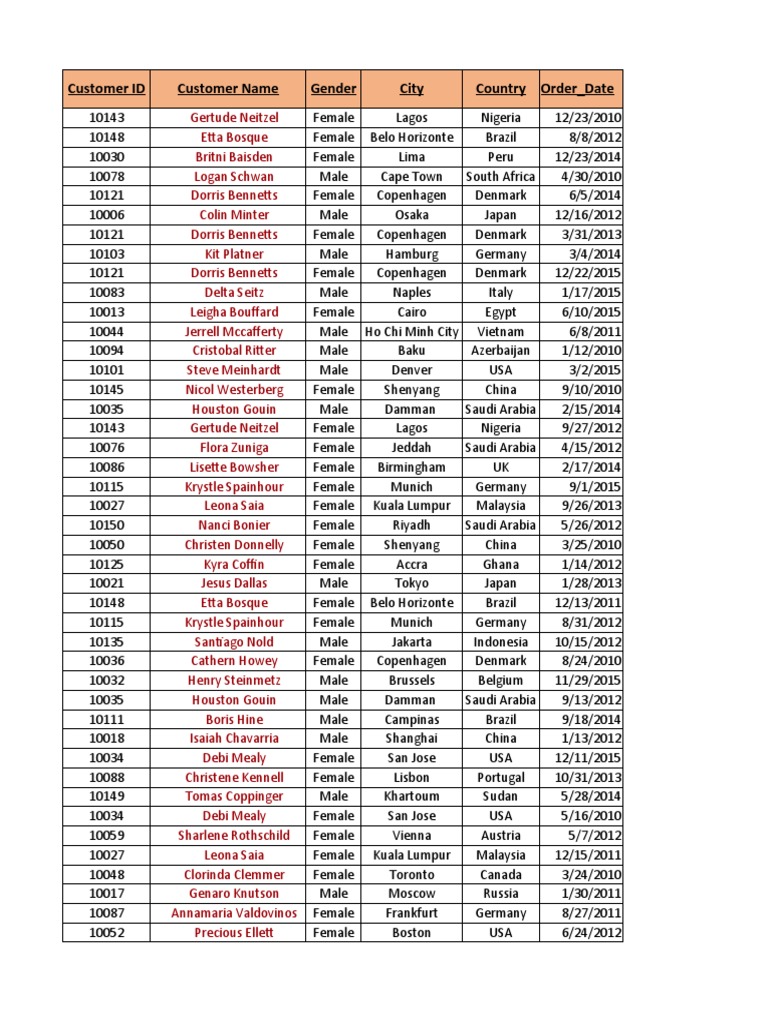 | Customer ID | Customer Name | Gender | City | Country | Order_Date |
|---|---|---|---|---|---|
| 10143 | Gertude Neitzel | Female | Lagos | Nigeria | 12/23/2010 |
| 10148 | Etta Bosque | Female | Belo Horizonte | Brazil | 8/8/2012 |
| 10030 | Britni Baisden | Female | Lima | Peru | 12/23/2014 |
| 10078 | Logan Schwan | Male | Cape Town | South Africa | 4/30/2010 |
| 10121 | Dorris Bennetts | Female | Copenhagen | Denmark | 6/5/2014 |
| 10006 | Colin Minter | Male | Osaka | Japan | 12/16/2012 |
| 10121 | Dorris Bennetts | Female | Copenhagen | Denmark | 3/31/2013 |
| 10103 | Kit Platner | Male | Hamburg | Germany | 3/4/2014 |
| 10121 | Dorris Bennetts | Female | Copenhagen | Denmark | 12/22/2015 |
| 10083 | Delta Seitz | Male | Naples | Italy | 1/17/2015 |
| 10013 | Leigha Bouffard | Female | Cairo | Egypt | 6/10/2015 |
| 10044 | Jerrell Mccafferty | Male | Ho Chi Minh City | Vietnam | 6/8/2011 |
| 10094 | Cristobal Ritter | Male | Baku | Azerbaijan | 1/12/2010 |
| 10101 | Steve Meinhardt | Male | Denver | USA | 3/2/2015 |
| 10145 | Nicol Westerberg | Female | Shenyang | China | 9/10/2010 |
| 10035 | Houston Gouin | Male | Damman | Saudi Arabia | 2/15/2014 |
| 10143 | Gertude Neitzel | Female | Lagos | Nigeria | 9/27/2012 |
| 10076 | Flora Zuniga | Female | Jeddah | Saudi Arabia | 4/15/2012 |
| 10086 | Lisette Bowsher | Female | Birmingham | UK | 2/17/2014 |
| 10115 | Krystle Spainhour | Female | Munich | Germany | 9/1/2015 |
| 10027 | Leona Saia | Female | Kuala Lumpur | Malaysia | 9/26/2013 |
| 10150 | Nanci Bonier | Female | Riyadh | Saudi Arabia | 5/26/2012 |
| 10050 | Christen Donnelly | Female | Shenyang | China | 3/25/2010 |
| 10125 | Kyra Coffin | Female | Accra | Ghana | 1/14/2012 |
| 10021 | Jesus Dallas | Male | Tokyo | Japan | 1/28/2013 |
| 10148 | Etta Bosque | Female | Belo Horizonte | Brazil | 12/13/2011 |
| 10115 | Krystle Spainhour | Female | Munich | Germany | 8/31/2012 |
| 10135 | Santiago Nold | Male | Jakarta | Indonesia | 10/15/2012 |
| 10036 | Cathern Howey | Female | Copenhagen | Denmark | 8/24/2010 |
| 10032 | Henry Steinmetz | Male | Brussels | Belgium | 11/29/2015 |
| 10035 | Houston Gouin | Male | Damman | Saudi Arabia | 9/13/2012 |
| 10111 | Boris Hine | Male | Campinas | Brazil | 9/18/2014 |
| 10018 | Isaiah Chavarria | Male | Shanghai | China | 1/13/2012 |
| 10034 | Debi Mealy | Female | San Jose | USA | 12/11/2015 |
| 10088 | Christene Kennell | Female | Lisbon | Portugal | 10/31/2013 |
| 10149 | Tomas Coppinger | Male | Khartoum | Sudan | 5/28/2014 |
| 10034 | Debi Mealy | Female | San Jose | USA | 5/16/2010 |
| 10059 | Sharlene Rothschild | Female | Vienna | Austria | 5/7/2012 |
| 10027 | Leona Saia | Female | Kuala Lumpur | Malaysia | 12/15/2011 |
| 10048 | Clorinda Clemmer | Female | Toronto | Canada | 3/24/2010 |
| 10017 | Genaro Knutson | Male | Moscow | Russia | 1/30/2011 |
| 10087 | Annamaria Valdovinos | Female | Frankfurt | Germany | 8/27/2011 |
| 10052 | Precious Ellett | Female | Boston | USA | 6/24/2012 |